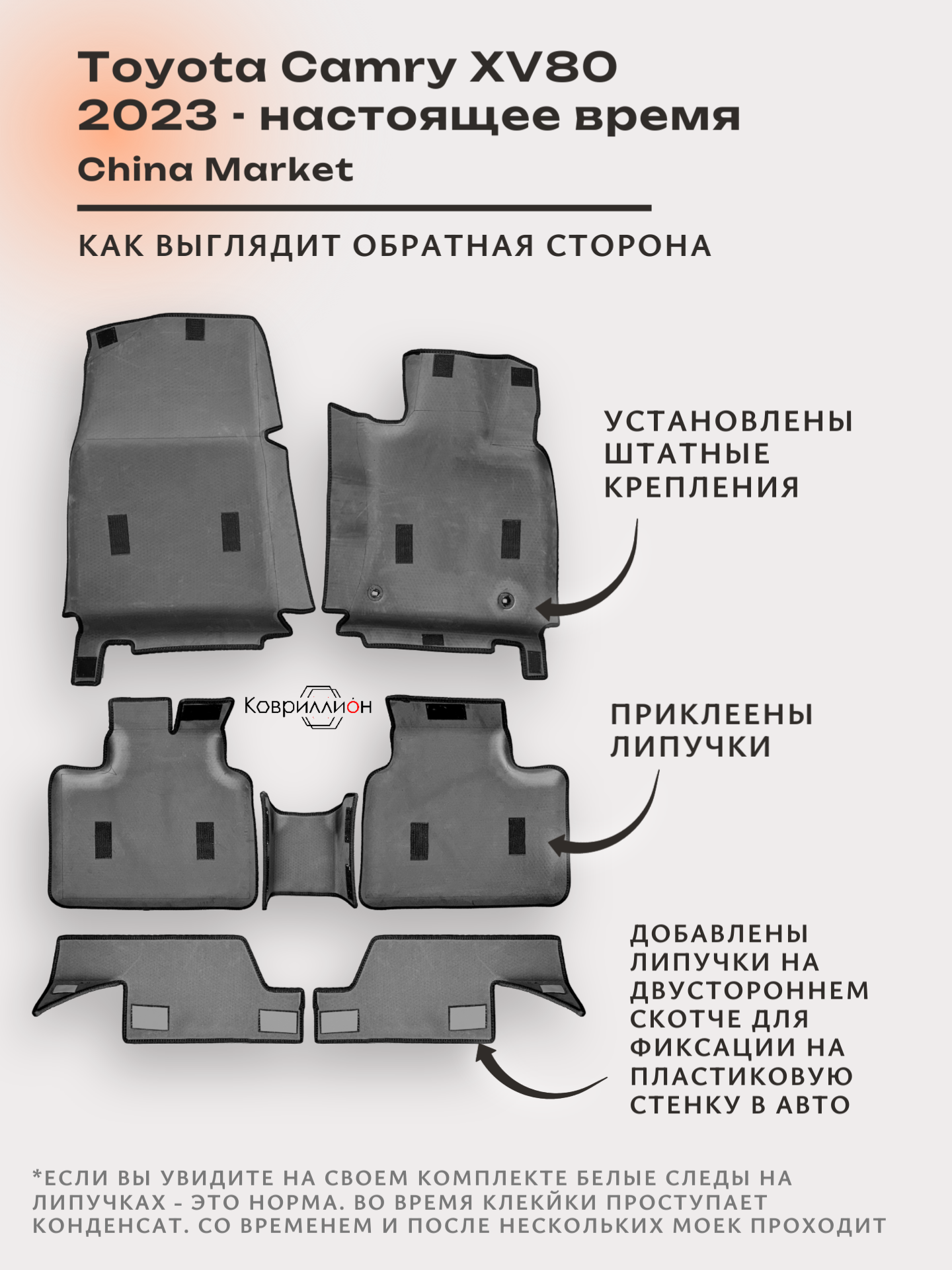 Toyota Camry XV80
2023 - настоящее время
China Market

КАК ВЫГЛЯДИТ ОБРАТНАЯ СТОРОНА

УСТАНОВЛЕНЫ ШТАТНЫЕ КРЕПЛЕНИЯ

Ковриллион

ПРИКЛЕЕНЫ ЛИПУЧКИ

ДОБАВЛЕНЫ ЛИПУЧКИ НА ДВУСТОРОННЕМ СКОТЧЕ ДЛЯ ФИКСАЦИИ НА ПЛАСТИКОВУЮ СТЕНКУ В АВТО

*ЕСЛИ ВЫ УВИДИТЕ НА СВОЕМ КОМПЛЕКТЕ БЕЛЫЕ СЛЕДЫ НА ЛИПУЧКАХ - ЭТО НОРМА. ВО ВРЕМЯ КЛЕКЙКИ ПРОСТУПАЕТ КОНДЕНСАТ. СО ВРЕМЕНЕМ И ПОСЛЕ НЕСКОЛЬКИХ МОЕК ПРОХОДИТ